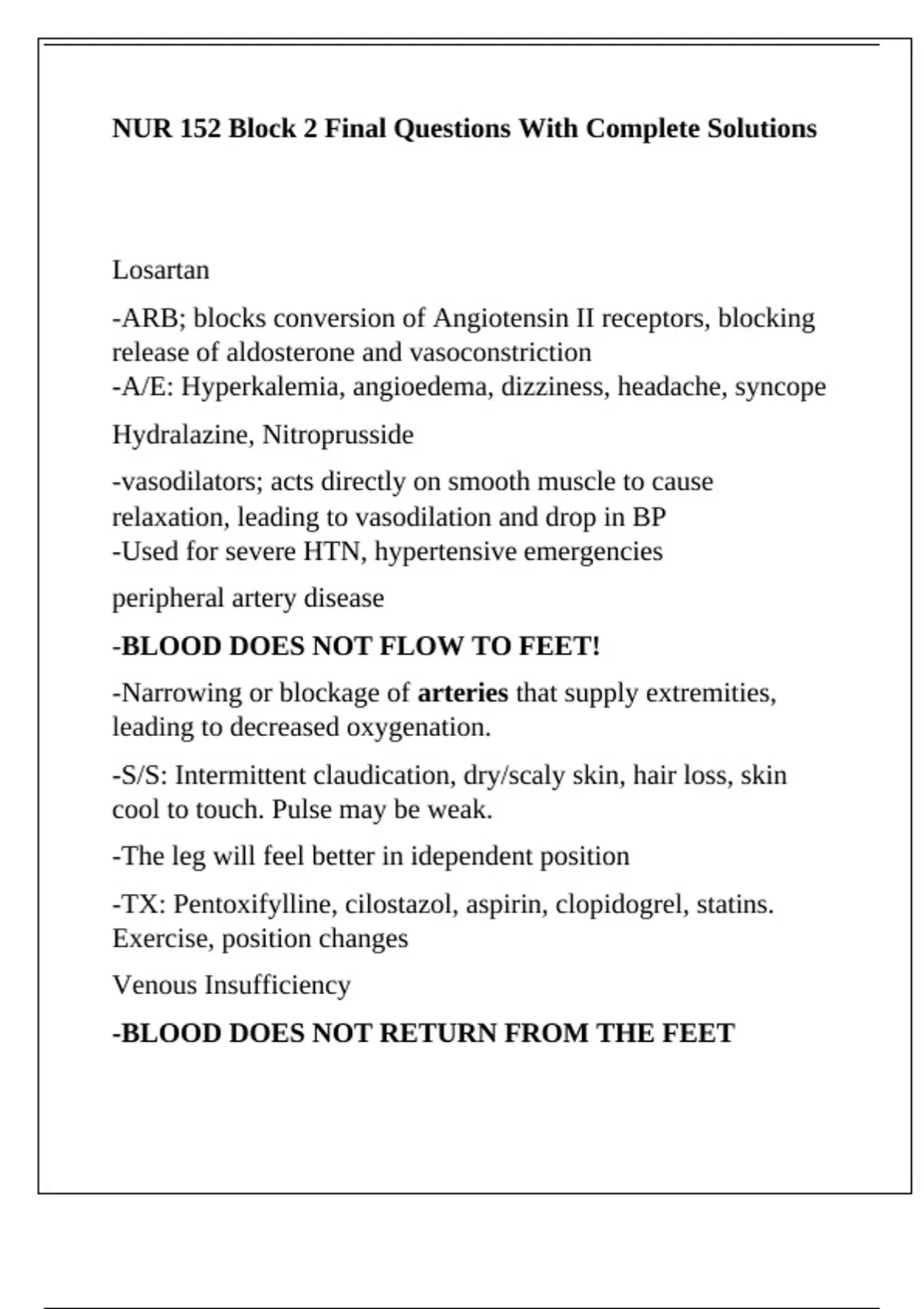 NUR 152 Block 2 Final Questions With Complete Solutions

Losartan

-ARB; blocks conversion of Angiotensin II receptors, blocking release of aldosterone and vasoconstriction
-A/E: Hyperkalemia, angioedema, dizziness, headache, syncope

Hydralazine, Nitroprusside

-vasodilators; acts directly on smooth muscle to cause relaxation, leading to vasodilation and drop in BP
-Used for severe HTN, hypertensive emergencies

peripheral artery disease

-BLOOD DOES NOT FLOW TO FEET!

-Narrowing or blockage of arteries that supply extremities, leading to decreased oxygenation.

-S/S: Intermittent claudication, dry/scaly skin, hair loss, skin cool to touch. Pulse may be weak.

-The leg will feel better in idependent position

-TX: Pentoxifylline, cilostazol, aspirin, clopidogrel, statins. Exercise, position changes

Venous Insufficiency

-BLOOD DOES NOT RETURN FROM THE FEET